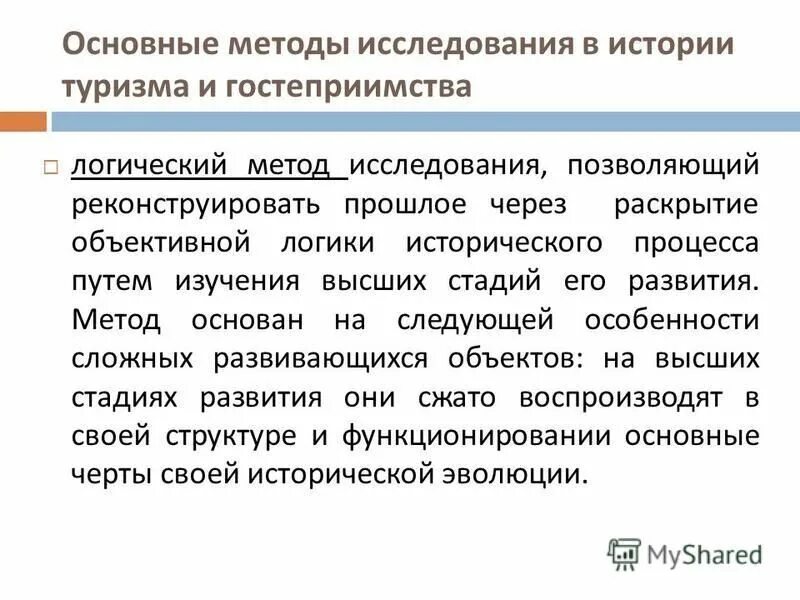 Основные методы исследования в истории туризма и гостеприимства

логический метод исследования, позволяющий реконструировать прошлое через раскрытие объективной логики исторического процесса путем изучения высших стадий его развития. Метод основан на следующей особенности сложных развивающихся объектов: на высших стадиях развития они сжато воспроизводят в своей структуре и функционировании основные черты своей исторической эволюции.

MyShared